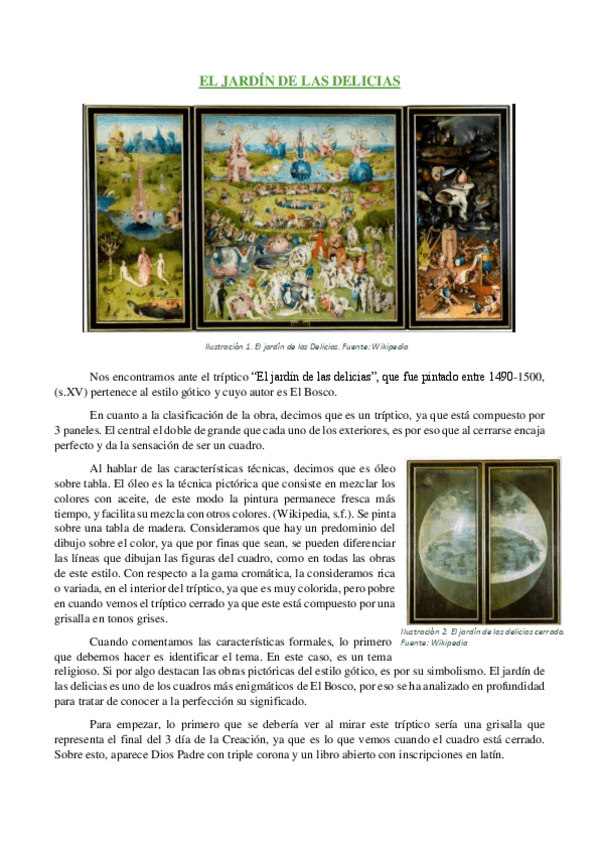 EL JARDÍN DE LAS DELICIAS

Ilustración 1. El jardín de las Delicias. Fuente: Wikipedia

Nos encontramos ante el tríptico "El jardín de las delicias", que fue pintado entre 1490-1500, (s.XV) pertenece al estilo gótico y cuyo autor es El Bosco.

En cuanto a la clasificación de la obra, decimos que es un tríptico, ya que está compuesto por 3 paneles. El central el doble de grande que cada uno de los exteriores, es por eso que al cerrarse encaja perfecto y da la sensación de ser un cuadro.

Al hablar de las características técnicas, decimos que es óleo sobre tabla. El óleo es la técnica pictórica que consiste en mezclar los colores con aceite, de este modo la pintura permanece fresca más tiempo, y facilita su mezcla con otros colores. (Wikipedia, s.f.). Se pinta sobre una tabla de madera. Consideramos que hay un predominio del dibujo sobre el color, ya que por finas que sean, se pueden diferenciar las líneas que dibujan las figuras del cuadro, como en todas las obras de este estilo. Con respecto a la gama cromática, la consideramos rica o variada, en el interior del tríptico, ya que es muy colorida, pero pobre en cuando vemos el tríptico cerrado ya que este está compuesto por una grisalla en tonos grises.

Ilustración 2. El jardín de las delicias cerrado. Fuente: Wikipedia

Cuando comentamos las características formales, lo primero que debemos hacer es identificar el tema. En este caso, es un tema religioso. Si por algo destacan las obras pictóricas del estilo gótico, es por su simbolismo. El jardín de las delicias es uno de los cuadros más enigmáticos de El Bosco, por eso se ha analizado en profundidad para tratar de conocer a la perfección su significado.

Para empezar, lo primero que se debería ver al mirar este tríptico sería una grisalla que representa el final del 3 día de la Creación, ya que es lo que vemos cuando el cuadro está cerrado. Sobre esto, aparece Dios Padre con triple corona y un libro abierto con inscripciones en latín.